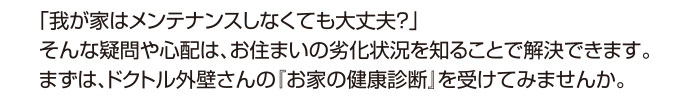 「我が家はメンテナンスしなくても大丈夫?」
そんな疑問や心配は、お住まいの劣化状況を知ることで解決できます。
まずは、ドクトル外壁さんの『お家の健康診断』を受けてみませんか。